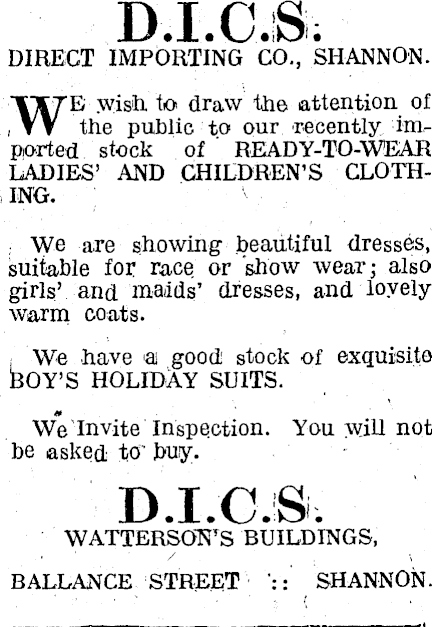 D.I.C.S.
DIRECT IMPORTING CO., SHANNON.

WE wish to draw the attention of the public to our recently imported stock of READY-TO-WEAR LADIES' AND CHILDREN'S CLOTHING.

We are showing beautiful dresses, suitable for race or show wear; also girls' and maids' dresses, and lovely warm coats.

We have a good stock of exquisite BOY'S HOLIDAY SUITS.

We Invite Inspection. You will not be asked to buy.

D.I.C.S.
WATTERSON'S BUILDINGS,

BALLANCE STREET :: SHANNON.